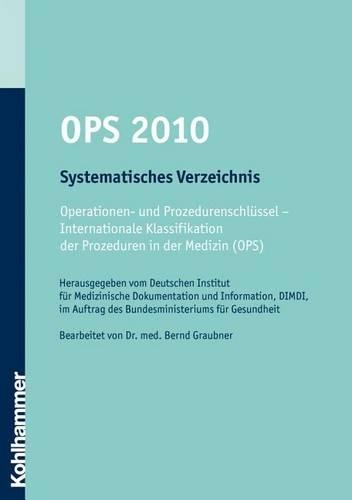 OPS 2010

Systematisches Verzeichnis

Operationen- und Prozedurenschlüssel – Internationale Klassifikation der Prozeduren in der Medizin (OPS)

Herausgegeben vom Deutschen Institut für Medizinische Dokumentation und Information, DIMDI, im Auftrag des Bundesministeriums für Gesundheit

Bearbeitet von Dr. med. Bernd Graubner

Kohlhammer